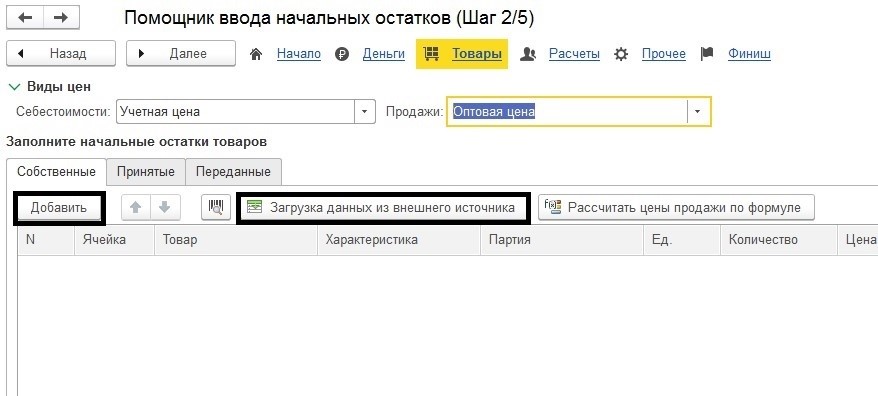 Помощник ввода начальных остатков (Шаг 2/5)

Назад Далее Начало Деньги Товары Расчеты Прочее Финиш

Виды цен

Себестоимости: Учетная цена Продажи: Оптовая цена

Заполните начальные остатки товаров

Собственные Принятые Переданные

Добавить Загрузка данных из внешнего источника Рассчитать цены продажи по формуле

| N | Ячейка | Товар | Характеристика | Партия | Ед. | Количество | Цена |
|---|---|---|---|---|---|---|---|